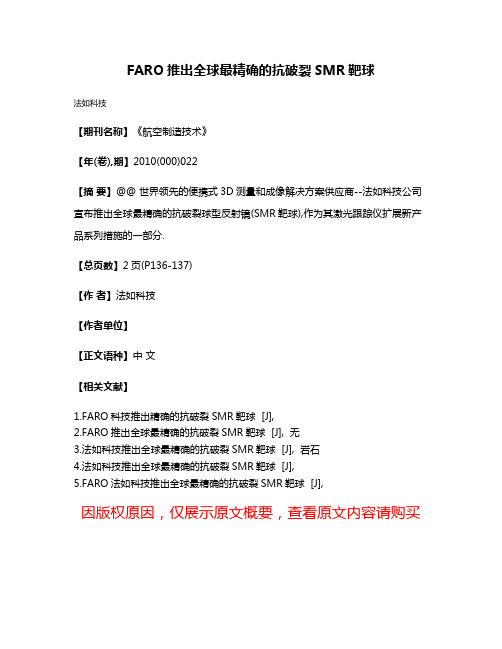 FARO 推出全球最精确的抗破裂 SMR 靶球

法如科技

【期刊名称】《航空制造技术》

【年(卷),期】2010(000)022

【摘 要】@@ 世界领先的便携式 3D 测量和成像解决方案供应商--法如科技公司宣布推出全球最精确的抗破裂球型反射镜(SMR 靶球),作为其激光跟踪仪扩展新产品系列措施的一部分.

【总页数】2 页(P136-137)

【作 者】法如科技

【作者单位】

【正文语种】中 文

【相关文献】

1.FARO 科技推出精确的抗破裂 SMR 靶球 [J],
2.FARO 推出全球最精确的抗破裂 SMR 靶球 [J], 无
3.法如科技推出全球最精确的抗破裂 SMR 靶球 [J], 岩石
4.法如科技推出全球最精确的抗破裂 SMR 靶球 [J],
5.FARO 法如科技推出全球最精确的抗破裂 SMR 靶球 [J],

因版权原因，仅展示原文概要，查看原文内容请购买